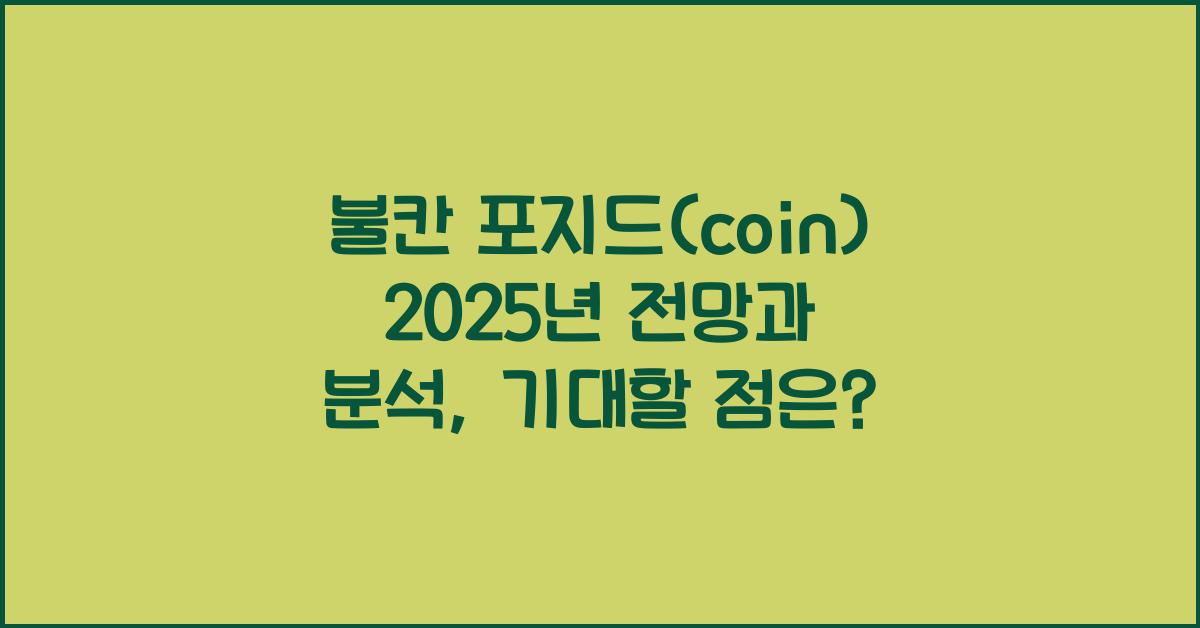 불칸 포지드(coin) 2025년 전망과 분석, 기대할 점은?